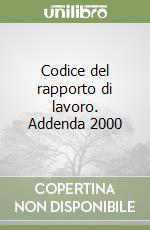 unilibro

Codice del rapporto di lavoro. Addenda 2000

COPERTINA NON DISPONIBILE